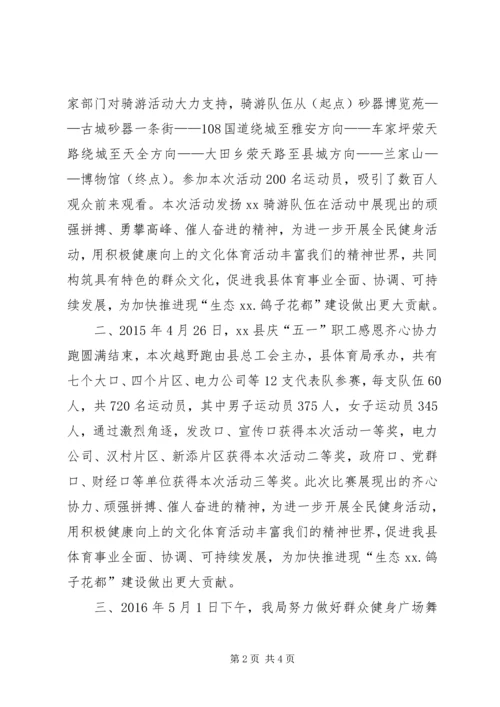 家部门对骑游活动大力支持，骑游队伍从（起点）砂器博览苑——古城砂器一条街——108国道绕城至雅安方向——车家坪荥天路绕城至天全方向——大田乡荥天路至县城方向——兰家山——博物馆（终点）。参加本次活动200名运动员，吸引了数百人观众前来观看。本次活动发扬xx骑游队伍在活动中展现出的顽强拼搏、勇攀高峰、催人奋进的精神，为进一步开展全民健身活动，用积极健康向上的文化体育活动丰富我们的精神世界，共同构筑具有特色的群众文化，促进我县体育事业全面、协调、可持续发展，为加快推进现“生态xx.鸽子花都”建设做出更大贡献。

二、2015年4月26日，xx县庆“五一”职工感恩齐心协力跑圆满结束，本次越野跑由县总工会主办，县体育局承办，共有七个大口、四个片区、电力公司等12支代表队参赛，每支队伍60人，共720名运动员，其中男子运动员375人，女子运动员345人，通过激烈角逐，发改口、宣传口获得本次活动一等奖，电力公司、汉村片区、新添片区获得本次活动二等奖，政府口、党群口、财经口等单位获得本次活动三等奖。此次比赛展现出的齐心协力、顽强拼搏、催人奋进的精神，为进一步开展全民健身活动，用积极健康向上的文化体育活动丰富我们的精神世界，促进我县体育事业全面、协调、可持续发展，为加快推进现“生态xx.鸽子花都”建设做出更大贡献。

三、2016年5月1日下午，我局努力做好群众健身广场舞

第2页 共4页